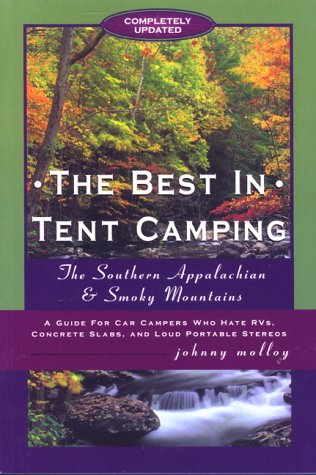 COMPLETELY UPDATED

•THE BEST IN•
TENT CAMPING

The Southern Appalachian
& Smoky Mountains

A GUIDE FOR CAR CAMPERS WHO HATE RVS, CONCRETE SLABS, AND LOUD PORTABLE STEREOS

johnny molloy